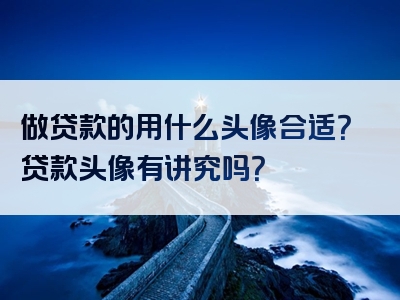 做贷款的用什么头像合适？
贷款头像有讲究吗？